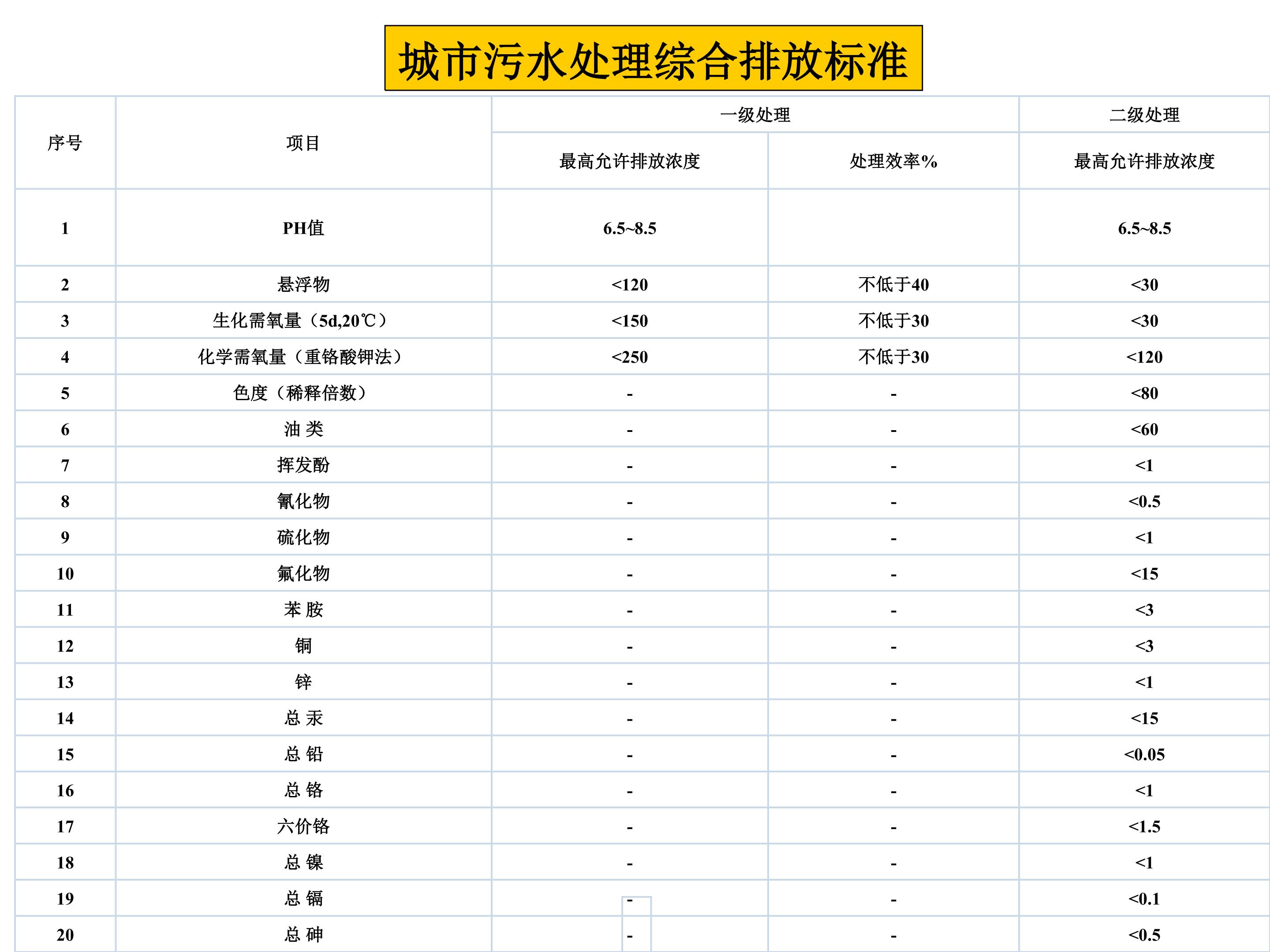 城市污水处理综合排放标准

| 序号 | 项目 | 一级处理 | | 二级处理 |
|---|---|---|---|---|
| | | 最高允许排放浓度 | 处理效率% | 最高允许排放浓度 |
| 1 | PH值 | 6.5~8.5 | | 6.5~8.5 |
| 2 | 悬浮物 | <120 | 不低于40 | <30 |
| 3 | 生化需氧量（5d,20℃） | <150 | 不低于30 | <30 |
| 4 | 化学需氧量（重铬酸钾法） | <250 | 不低于30 | <120 |
| 5 | 色度（稀释倍数） | - | - | <80 |
| 6 | 油 类 | - | - | <60 |
| 7 | 挥发酚 | - | - | <1 |
| 8 | 氰化物 | - | - | <0.5 |
| 9 | 硫化物 | - | - | <1 |
| 10 | 氟化物 | - | - | <15 |
| 11 | 苯 胺 | - | - | <3 |
| 12 | 铜 | - | - | <3 |
| 13 | 锌 | - | - | <1 |
| 14 | 总 汞 | - | - | <15 |
| 15 | 总 铅 | - | - | <0.05 |
| 16 | 总 铬 | - | - | <1 |
| 17 | 六价铬 | - | - | <1.5 |
| 18 | 总 镍 | - | - | <1 |
| 19 | 总 镉 | - | - | <0.1 |
| 20 | 总 砷 | - | - | <0.5 |